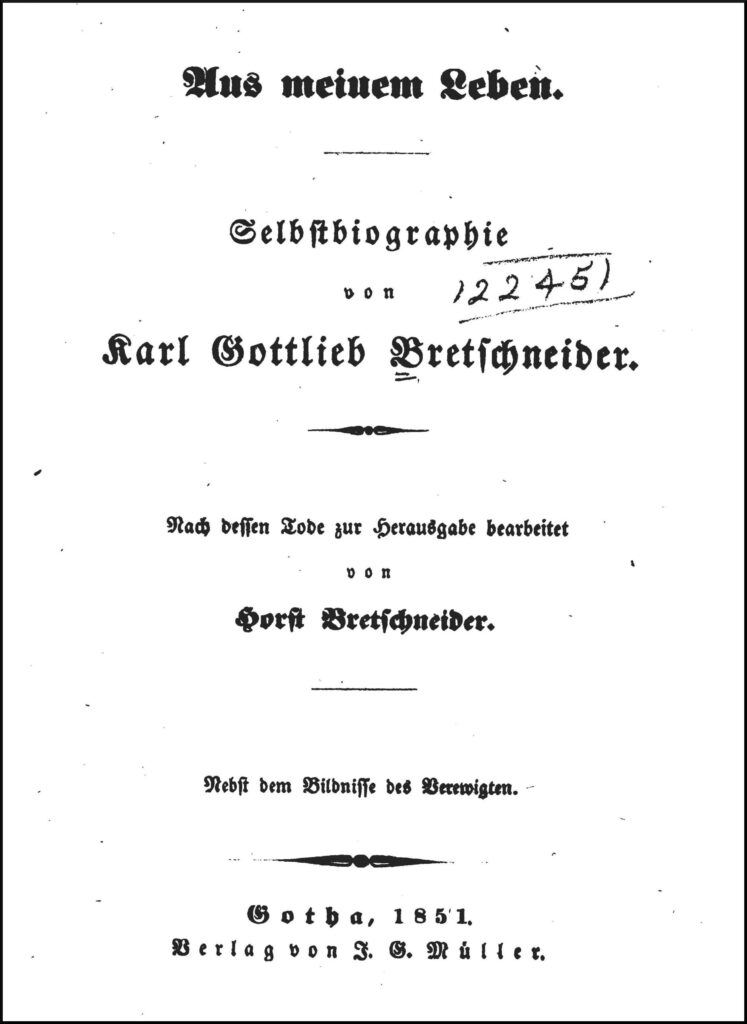 Aus meinem Leben.

Selbstbiographie

von

122451

Karl Gottlieb Bretschneider.

Nach dessen Tode zur Herausgabe bearbeitet

von

Horst Bretschneider.

Nebst dem Bildnisse des Verewigten.

Gotha, 1851.

Verlag von J. G. Müller.